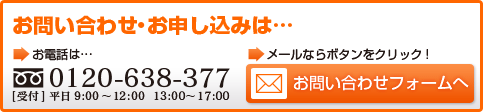 お問い合わせ・お申し込みは…

お電話は…

0120-638-377

[受付] 平日 9:00 ～ 12:00 13:00～ 17:00

メールならボタンをクリック！

お問い合わせフォームへ